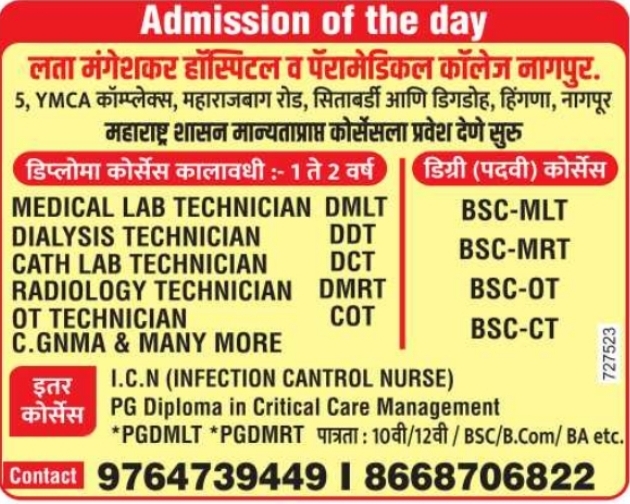 Admission of the day

लता मंगेशकर हॉस्पिटल व पॅरामेडिकल कॉलेज नागपुर.

5, YMCA कॉम्प्लेक्स, महाराजबाग रोड, सिताबर्डी आणि डिगडोह, हिंगणा, नागपूर

महाराष्ट्र शासन मान्यताप्राप्त कोर्सेसला प्रवेश देणे सुरु

डिप्लोमा कोर्सेस कालावधी :- 1 ते 2 वर्ष

MEDICAL LAB TECHNICIAN DMLT
DIALYSIS TECHNICIAN DDT
CATH LAB TECHNICIAN DCT
RADIOLOGY TECHNICIAN DMRT
OT TECHNICIAN COT
C.GNMA & MANY MORE

डिग्री (पदवी) कोर्सेस

BSC-MLT
BSC-MRT
BSC-OT
BSC-CT

727523

इतर कोर्सेस

I.C.N (INFECTION CANTROL NURSE)
PG Diploma in Critical Care Management
*PGDMLT *PGDMRT पात्रता : 10वी/12वी / BSC/B.Com/ BA etc.

Contact 9764739449 I 8668706822